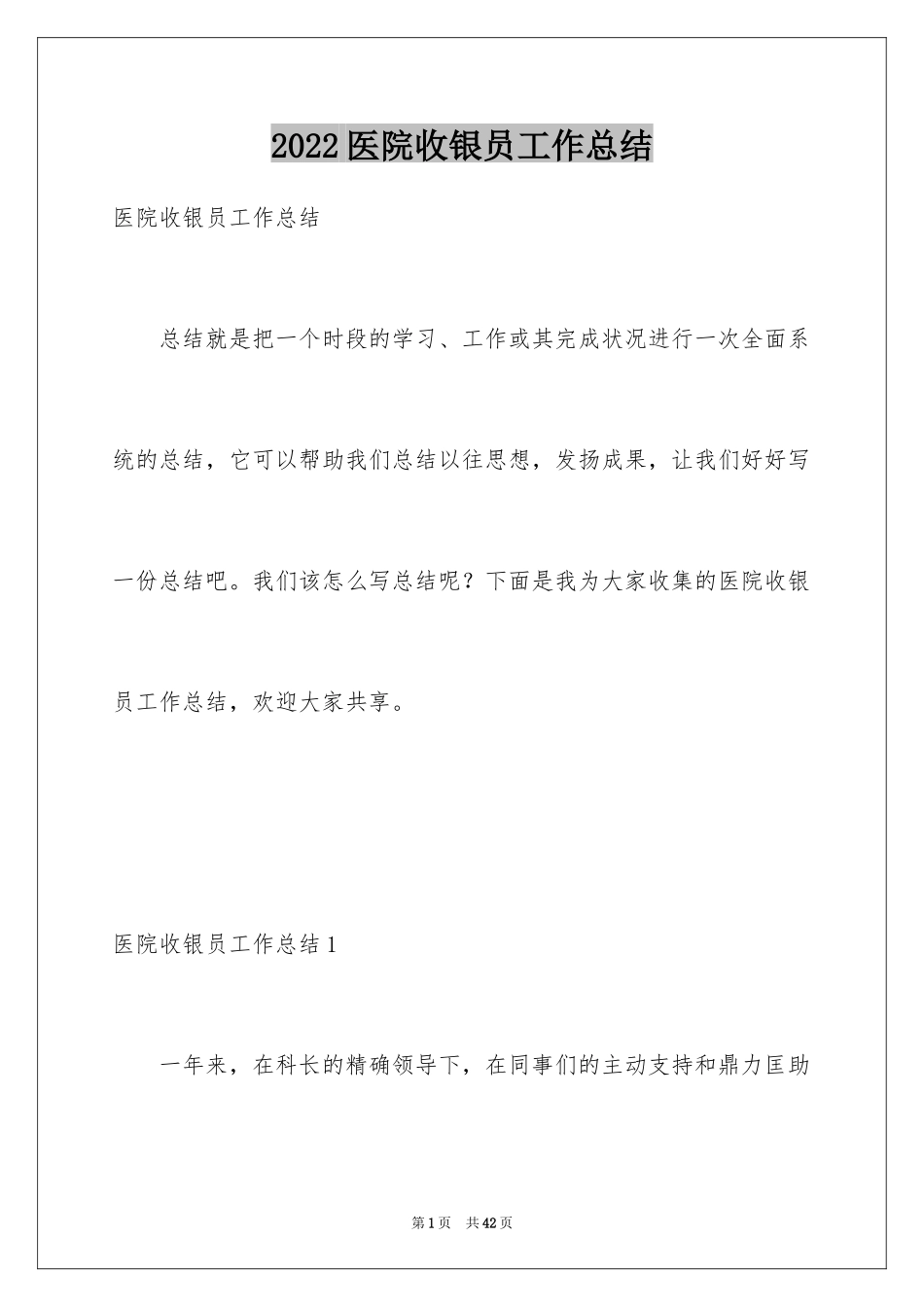 2022 医院收银员工作总结

医院收银员工作总结

总结就是把一个时段的学习、工作或其完成状况进行一次全面系统的总结，它可以帮助我们总结以往思想，发扬成果，让我们好好写一份总结吧。我们该怎么写总结呢？下面是我为大家收集的医院收银员工作总结，欢迎大家共享。

医院收银员工作总结 1

一年来，在科长的精确领导下，在同事们的主动支持和鼎力匡助

第 1 页　共 42 页